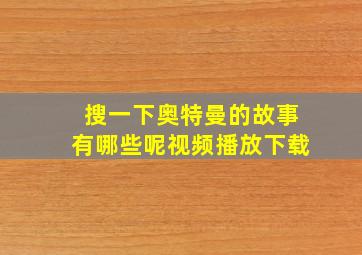 搜一下奥特曼的故事
有哪些呢视频播放下载